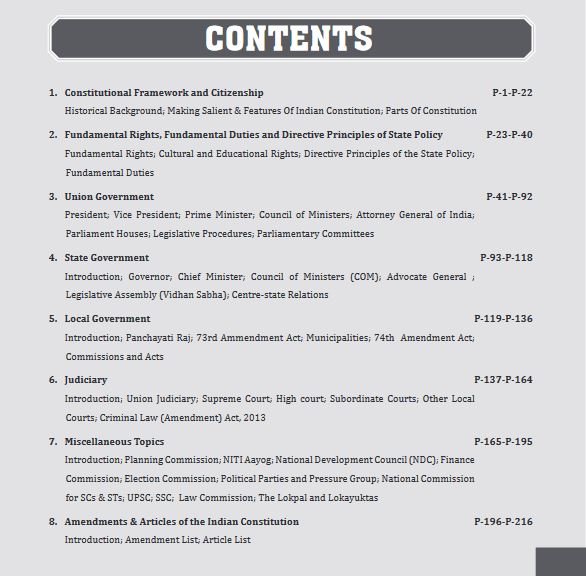 CONTENTS

1. Constitutional Framework and Citizenship P-1-P-22
Historical Background; Making Salient & Features Of Indian Constitution; Parts Of Constitution

2. Fundamental Rights, Fundamental Duties and Directive Principles of State Policy P-23-P-40
Fundamental Rights; Cultural and Educational Rights; Directive Principles of the State Policy; Fundamental Duties

3. Union Government P-41-P-92
President; Vice President; Prime Minister; Council of Ministers; Attorney General of India; Parliament Houses; Legislative Procedures; Parliamentary Committees

4. State Government P-93-P-118
Introduction; Governor; Chief Minister; Council of Ministers (COM); Advocate General ; Legislative Assembly (Vidhan Sabha); Centre-state Relations

5. Local Government P-119-P-136
Introduction; Panchayati Raj; 73rd Ammendment Act; Municipalities; 74th Amendment Act; Commissions and Acts

6. Judiciary P-137-P-164
Introduction; Union Judiciary; Supreme Court; High court; Subordinate Courts; Other Local Courts; Criminal Law (Amendment) Act, 2013

7. Miscellaneous Topics P-165-P-195
Introduction; Planning Commission; NITI Aayog; National Development Council (NDC); Finance Commission; Election Commission; Political Parties and Pressure Group; National Commission for SCs & STs; UPSC; SSC; Law Commission; The Lokpal and Lokayuktas

8. Amendments & Articles of the Indian Constitution P-196-P-216
Introduction; Amendment List; Article List